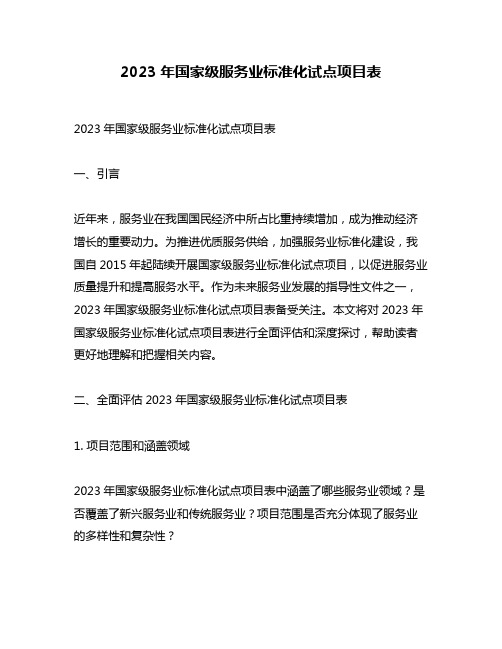 2023 年国家级服务业标准化试点项目表

2023 年国家级服务业标准化试点项目表

一、引言

近年来，服务业在我国国民经济中所占比重持续增加，成为推动经济增长的重要动力。为推进优质服务供给，加强服务业标准化建设，我国自 2015 年起陆续开展国家级服务业标准化试点项目，以促进服务业质量提升和提高服务水平。作为未来服务业发展的指导性文件之一，2023 年国家级服务业标准化试点项目表备受关注。本文将对 2023 年国家级服务业标准化试点项目表进行全面评估和深度探讨，帮助读者更好地理解和把握相关内容。

二、全面评估 2023 年国家级服务业标准化试点项目表

1. 项目范围和涵盖领域

2023 年国家级服务业标准化试点项目表中涵盖了哪些服务业领域？是否覆盖了新兴服务业和传统服务业？项目范围是否充分体现了服务业的多样性和复杂性？